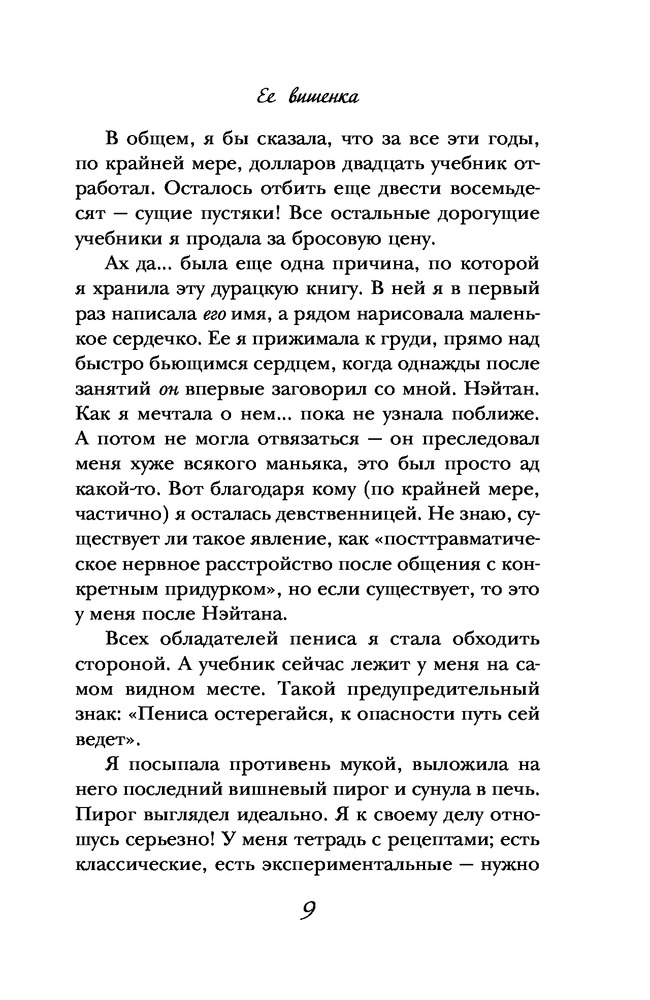 Ее вишенка

В общем, я бы сказала, что за все эти годы, по крайней мере, долларов двадцать учебник отработал. Осталось отбить еще двести восемьдесят — сущие пустяки! Все остальные дорогущие учебники я продала за бросовую цену.

Ах да... была еще одна причина, по которой я хранила эту дурацкую книгу. В ней я в первый раз написала его имя, а рядом нарисовала маленькое сердечко. Ее я прижимала к груди, прямо над быстро бьющимся сердцем, когда однажды после занятий он впервые заговорил со мной. Нэйтан. Как я мечтала о нем... пока не узнала поближе. А потом не могла отвязаться — он преследовал меня хуже всякого маньяка, это был просто ад какой-то. Вот благодаря кому (по крайней мере, частично) я осталась девственницей. Не знаю, существует ли такое явление, как «посттравматическое нервное расстройство после общения с конкретным придурком», но если существует, то это у меня после Нэйтана.

Всех обладателей пениса я стала обходить стороной. А учебник сейчас лежит у меня на самом видном месте. Такой предупредительный знак: «Пениса остерегайся, к опасности путь сей ведет».

Я посыпала противень мукой, выложила на него последний вишневый пирог и сунула в печь. Пирог выглядел идеально. Я к своему делу отношусь серьезно! У меня тетрадь с рецептами; есть классические, есть экспериментальные — нужно

9